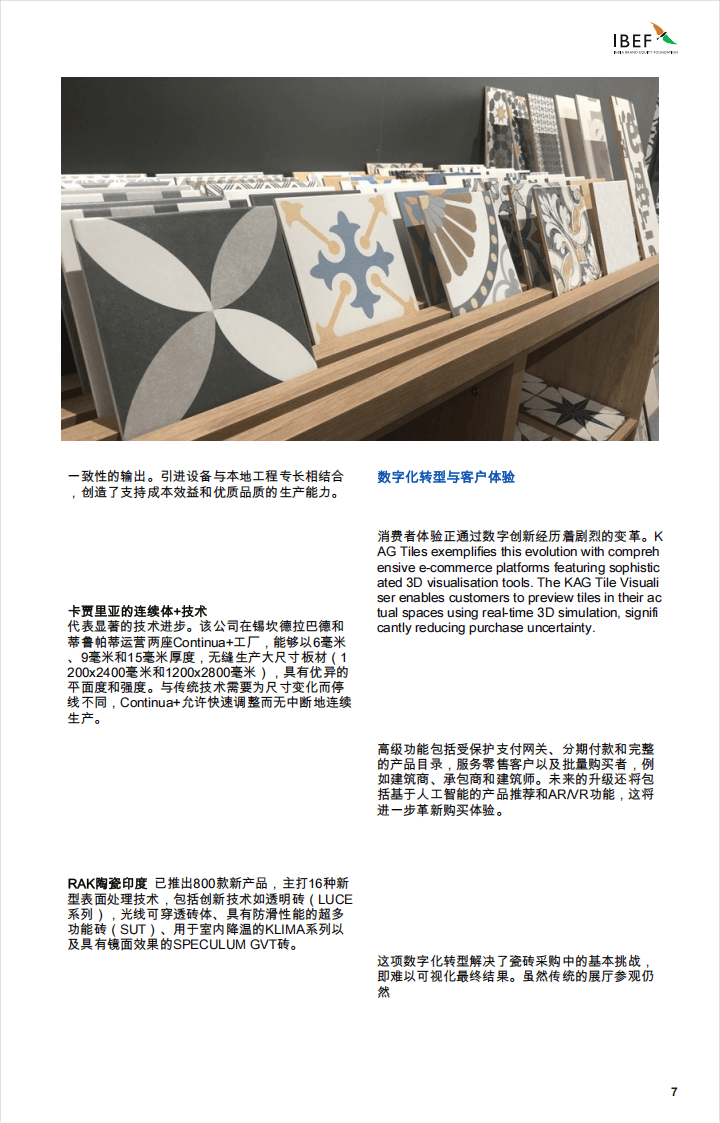 IBEF
INDIA BRAND EQUITY FOUNDATION

一致性的输出。引进设备与本地工程专长相结合，创造了支持成本效益和优质品质的生产能力。

卡贾里亚的连续体+技术
代表显著的技术进步。该公司在锡坎德拉巴德和蒂鲁帕蒂运营两座Continua+工厂，能够以6毫米、9毫米和15毫米厚度，无缝生产大尺寸板材（1200x2400毫米和1200x2800毫米），具有优异的平面度和强度。与传统技术需要为尺寸变化而停线不同，Continua+允许快速调整而无中断地连续生产。

RAK陶瓷印度 已推出800款新产品，主打16种新型表面处理技术，包括创新技术如透明砖（LUCE系列），光线可穿透砖体、具有防滑性能的超多功能砖（SUT）、用于室内降温的KLIMA系列以及具有镜面效果的SPECULUM GVT砖。

数字化转型与客户体验

消费者体验正通过数字创新经历着剧烈的变革。KAG Tiles exemplifies this evolution with comprehensive e-commerce platforms featuring sophisticated 3D visualisation tools. The KAG Tile Visualiser enables customers to preview tiles in their actual spaces using real-time 3D simulation, significantly reducing purchase uncertainty.

高级功能包括受保护支付网关、分期付款和完整的产品目录，服务零售客户以及批量购买者，例如建筑商、承包商和建筑师。未来的升级还将包括基于人工智能的产品推荐和AR/VR功能，这将进一步革新购买体验。

这项数字化转型解决了瓷砖采购中的基本挑战，即难以可视化最终结果。虽然传统的展厅参观仍然

7